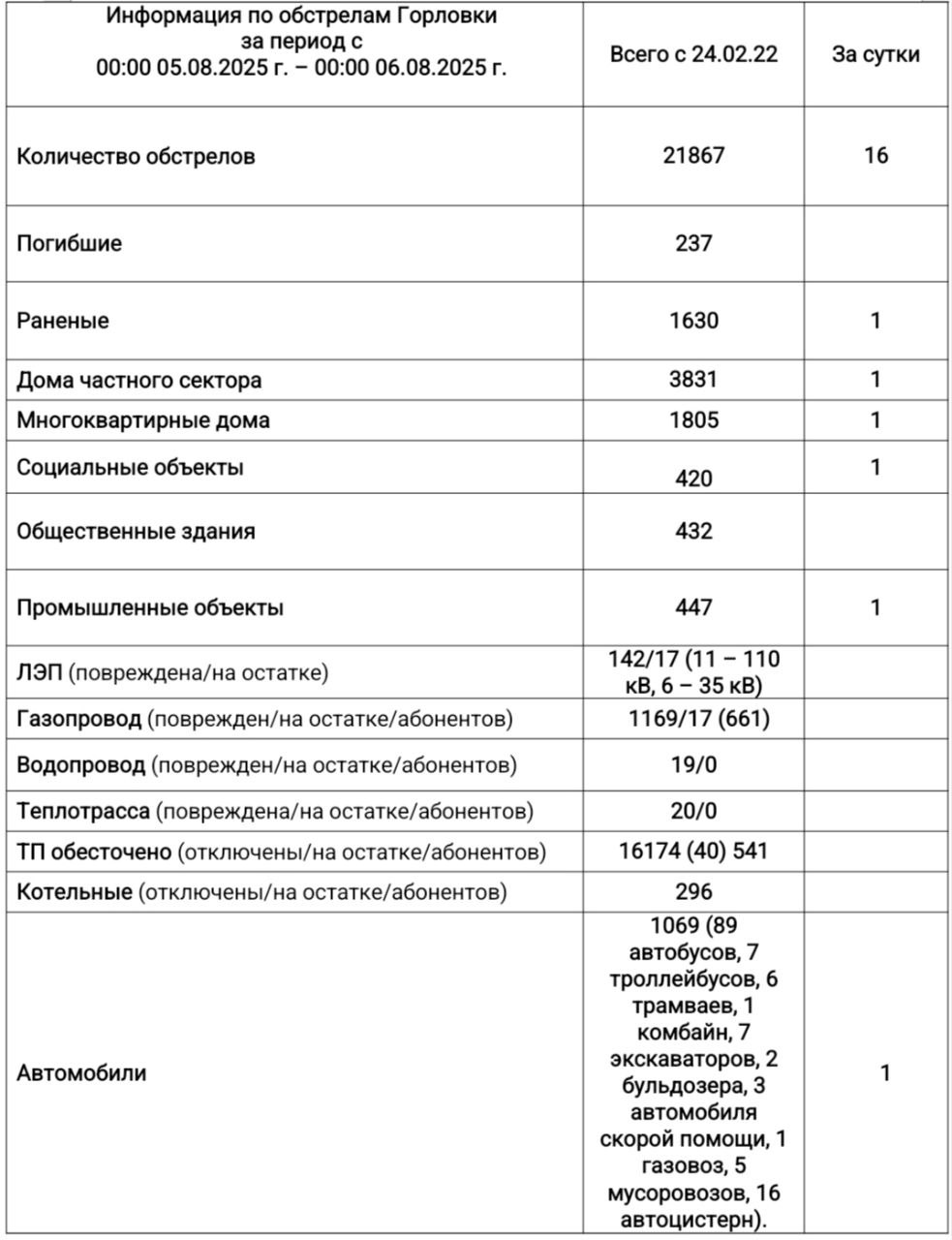 | Информация по обстрелам Горловки за период с 00:00 05.08.2025 г. – 00:00 06.08.2025 г. | Всего с 24.02.22 | За сутки |
|---|---|---|
| Количество обстрелов | 21867 | 16 |
| Погибшие | 237 | |
| Раненые | 1630 | 1 |
| Дома частного сектора | 3831 | 1 |
| Многоквартирные дома | 1805 | 1 |
| Социальные объекты | 420 | 1 |
| Общественные здания | 432 | |
| Промышленные объекты | 447 | 1 |
| ЛЭП (повреждена/на остатке) | 142/17 (11 – 110 кВ, 6 – 35 кВ) | |
| Газопровод (поврежден/на остатке/абонентов) | 1169/17 (661) | |
| Водопровод (поврежден/на остатке/абонентов) | 19/0 | |
| Теплотрасса (повреждена/на остатке/абонентов) | 20/0 | |
| ТП обесточено (отключены/на остатке/абонентов) | 16174 (40) 541 | |
| Котельные (отключены/на остатке/абонентов) | 296 | |
| Автомобили | 1069 (89 автобусов, 7 троллейбусов, 6 трамваев, 1 комбайн, 7 экскаваторов, 2 бульдозера, 3 автомобиля скорой помощи, 1 газовоз, 5 мусоровозов, 16 автоцистерн). | 1 |